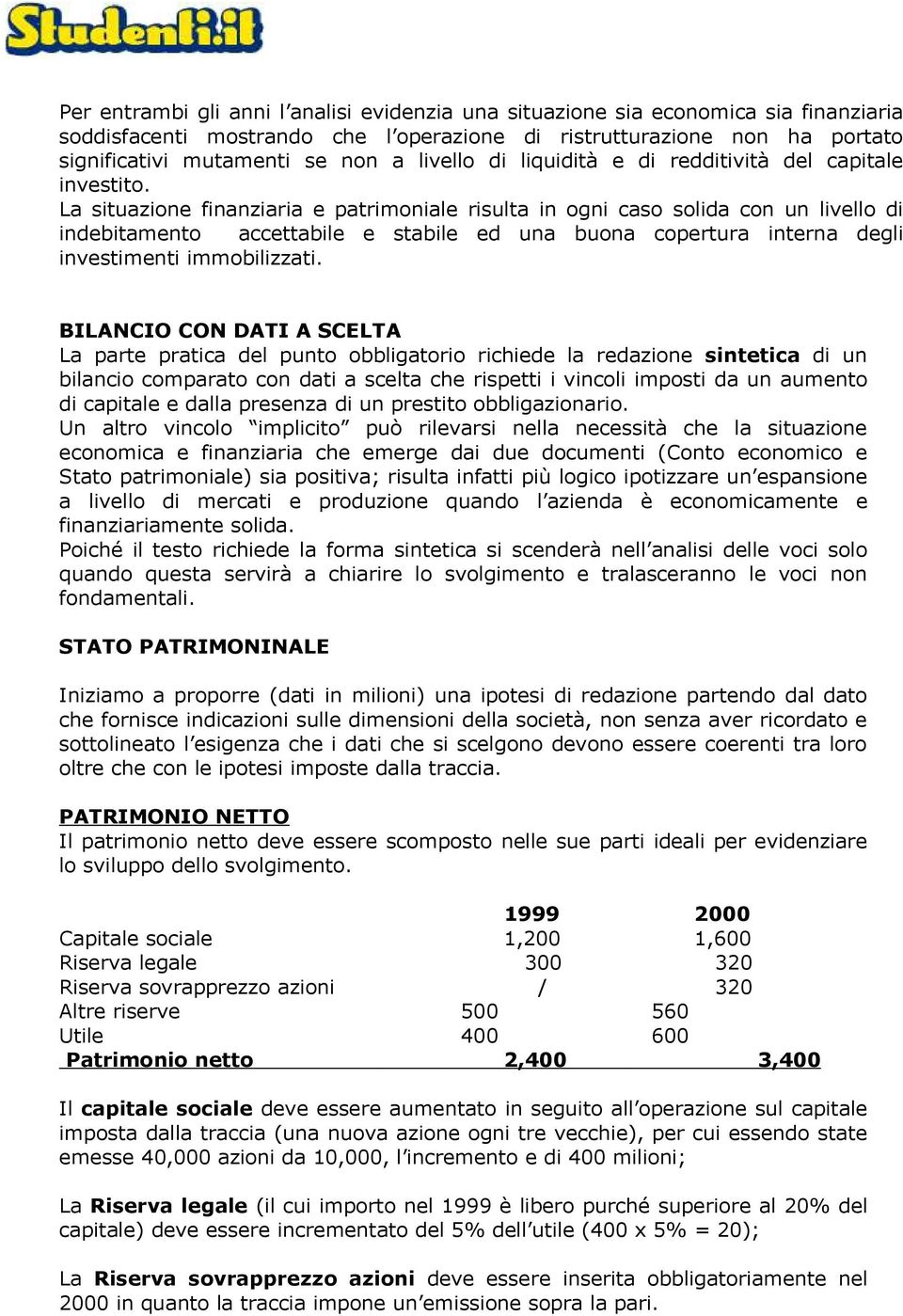 Studenti.it

Per entrambi gli anni l'analisi evidenzia una situazione sia economica sia finanziaria soddisfacenti mostrando che l'operazione di ristrutturazione non ha portato significativi mutamenti se non a livello di liquidità e di redditività del capitale investito.
La situazione finanziaria e patrimoniale risulta in ogni caso solida con un livello di indebitamento accettabile e stabile ed una buona copertura interna degli investimenti immobilizzati.

BILANCIO CON DATI A SCELTA
La parte pratica del punto obbligatorio richiede la redazione sintetica di un bilancio comparato con dati a scelta che rispetti i vincoli imposti da un aumento di capitale e dalla presenza di un prestito obbligazionario.
Un altro vincolo "implicito" può rilevarsi nella necessità che la situazione economica e finanziaria che emerge dai due documenti (Conto economico e Stato patrimoniale) sia positiva; risulta infatti più logico ipotizzare un'espansione a livello di mercati e produzione quando l'azienda è economicamente e finanziariamente solida.
Poiché il testo richiede la forma sintetica si scenderà nell'analisi delle voci solo quando questa servirà a chiarire lo svolgimento e tralasceranno le voci non fondamentali.

STATO PATRIMONINALE

Iniziamo a proporre (dati in milioni) una ipotesi di redazione partendo dal dato che fornisce indicazioni sulle dimensioni della società, non senza aver ricordato e sottolineato l'esigenza che i dati che si scelgono devono essere coerenti tra loro oltre che con le ipotesi imposte dalla traccia.

PATRIMONIO NETTO
Il patrimonio netto deve essere scomposto nelle sue parti ideali per evidenziare lo sviluppo dello svolgimento.

| | 1999 | 2000 |
|---|---|---|
| Capitale sociale | 1,200 | 1,600 |
| Riserva legale | 300 | 320 |
| Riserva sovrapprezzo azioni | / | 320 |
| Altre riserve | 500 | 560 |
| Utile | 400 | 600 |
| Patrimonio netto | 2,400 | 3,400 |

Il capitale sociale deve essere aumentato in seguito all'operazione sul capitale imposta dalla traccia (una nuova azione ogni tre vecchie), per cui essendo state emesse 40,000 azioni da 10,000, l'incremento e di 400 milioni;

La Riserva legale (il cui importo nel 1999 è libero purché superiore al 20% del capitale) deve essere incrementato del 5% dell'utile (400 x 5% = 20);

La Riserva sovrapprezzo azioni deve essere inserita obbligatoriamente nel 2000 in quanto la traccia impone un'emissione sopra la pari.